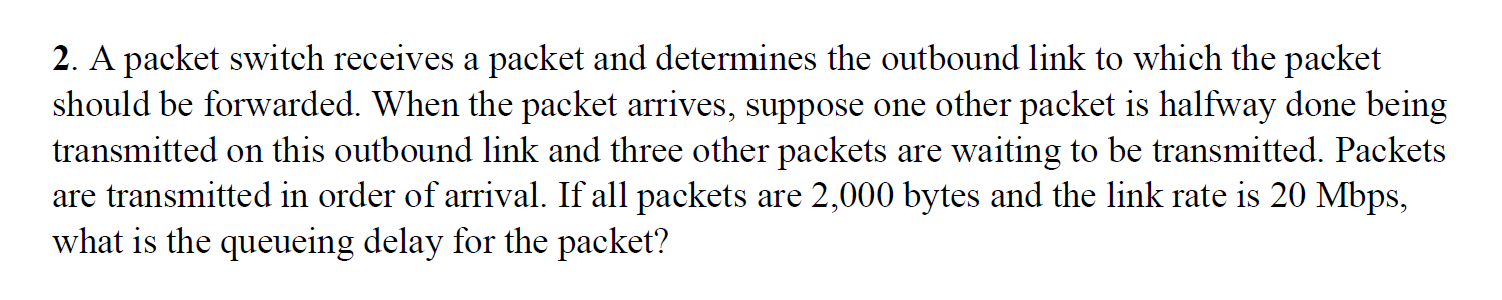 2. A packet switch receives a packet and determines the outbound link to which the packet should be forwarded. When the packet arrives, suppose one other packet is halfway done being transmitted on this outbound link and three other packets are waiting to be transmitted. Packets are transmitted in order of arrival. If all packets are 2,000 bytes and the link rate is 20 Mbps, what is the queueing delay for the packet?